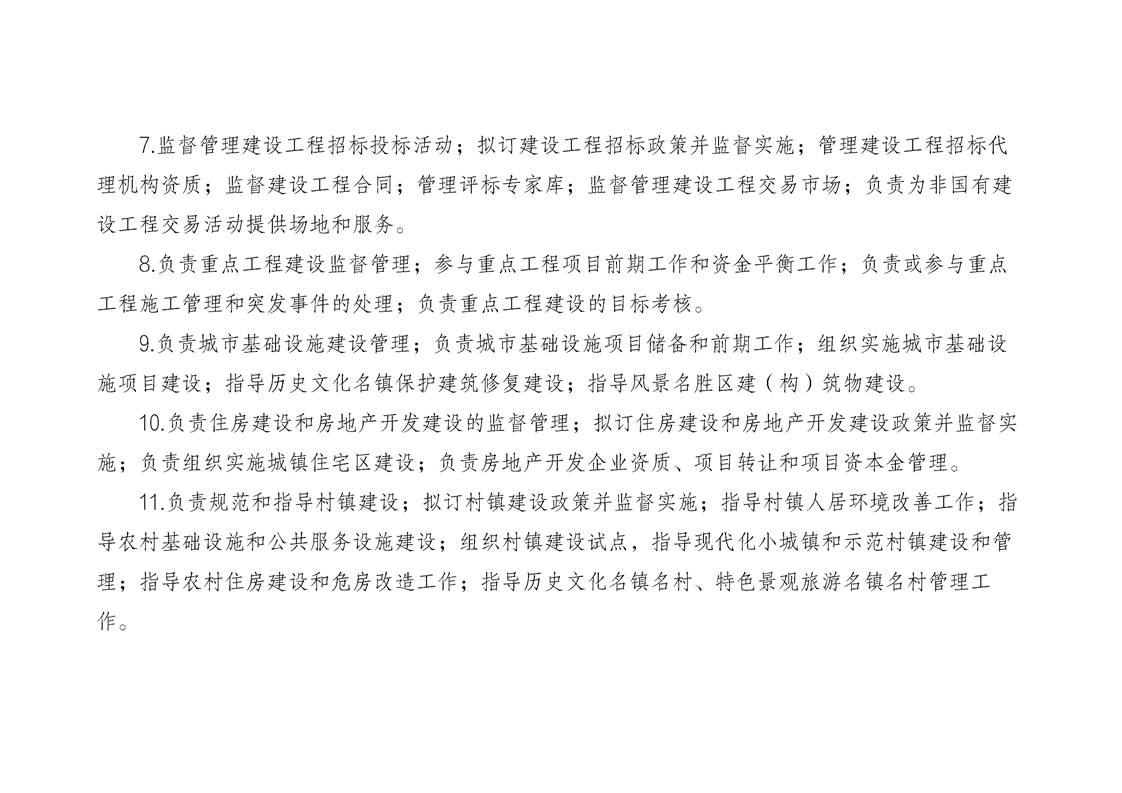 7.监督管理建设工程招标投标活动；拟订建设工程招标政策并监督实施；管理建设工程招标代理机构资质；监督建设工程合同；管理评标专家库；监督管理建设工程交易市场；负责为非国有建设工程交易活动提供场地和服务。

8.负责重点工程建设监督管理；参与重点工程项目前期工作和资金平衡工作；负责或参与重点工程施工管理和突发事件的处理；负责重点工程建设的目标考核。

9.负责城市基础设施建设管理；负责城市基础设施项目储备和前期工作；组织实施城市基础设施项目建设；指导历史文化名镇保护建筑修复建设；指导风景名胜区建（构）筑物建设。

10.负责住房建设和房地产开发建设的监督管理；拟订住房建设和房地产开发建设政策并监督实施；负责组织实施城镇住宅区建设；负责房地产开发企业资质、项目转让和项目资本金管理。

11.负责规范和指导村镇建设；拟订村镇建设政策并监督实施；指导村镇人居环境改善工作；指导农村基础设施和公共服务设施建设；组织村镇建设试点，指导现代化小城镇和示范村镇建设和管理；指导农村住房建设和危房改造工作；指导历史文化名镇名村、特色景观旅游名镇名村管理工作。